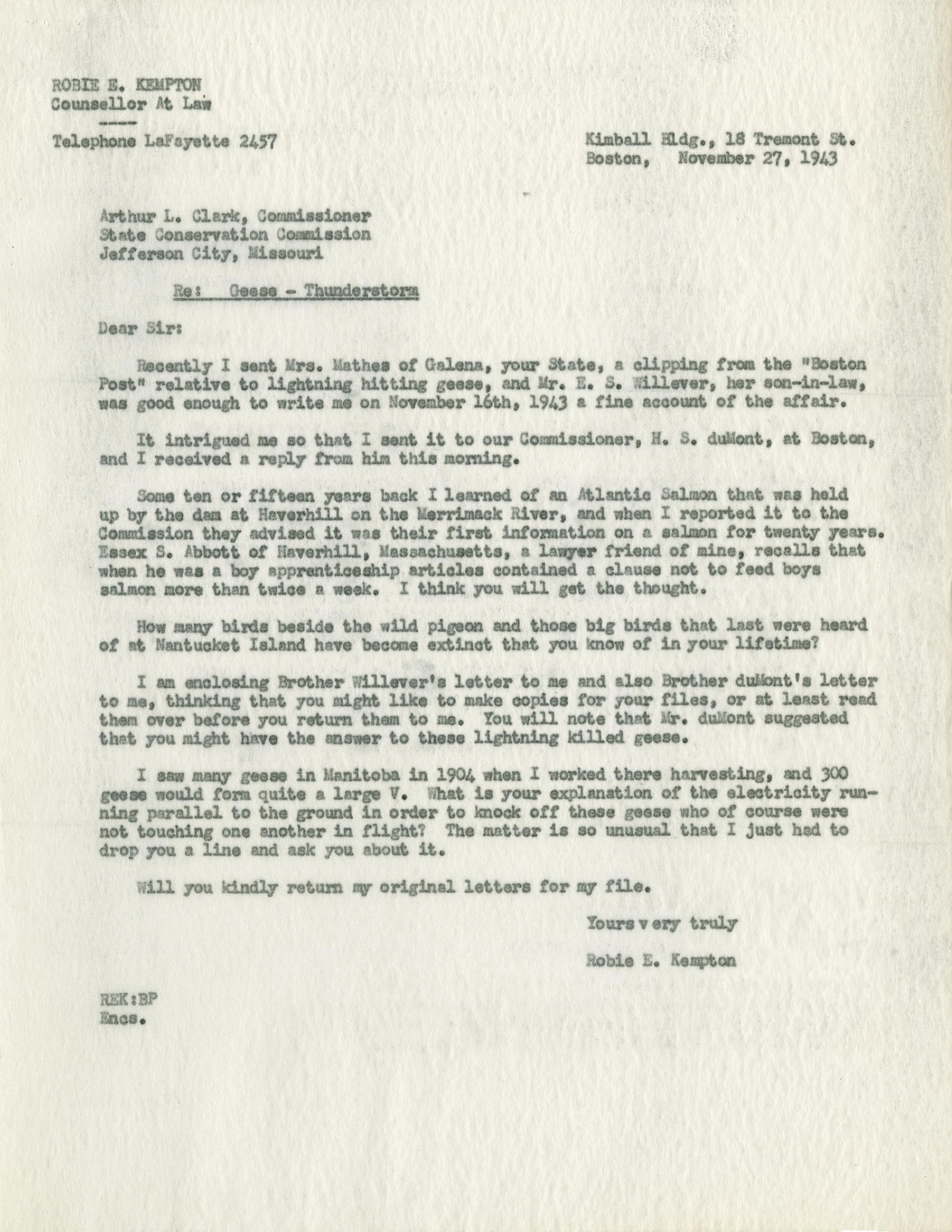 ROBIE E. KEMPTON
Counsellor At Law
-----
Telephone LaFayette 2457

Kimball Bldg., 18 Tremont St.
Boston, November 27, 1943

Arthur L. Clark, Commissioner
State Conservation Commission
Jefferson City, Missouri

Re: Geese - Thunderstorm

Dear Sir:

Recently I sent Mrs. Mathes of Galena, your State, a clipping from the "Boston Post" relative to lightning hitting geese, and Mr. E. S. Willever, her son-in-law, was good enough to write me on November 16th, 1943 a fine account of the affair.

It intrigued me so that I sent it to our Commissioner, H. S. duMont, at Boston, and I received a reply from him this morning.

Some ten or fifteen years back I learned of an Atlantic Salmon that was held up by the dam at Haverhill on the Merrimack River, and when I reported it to the Commission they advised it was their first information on a salmon for twenty years. Essex S. Abbott of Haverhill, Massachusetts, a lawyer friend of mine, recalls that when he was a boy apprenticeship articles contained a clause not to feed boys salmon more than twice a week. I think you will get the thought.

How many birds beside the wild pigeon and those big birds that last were heard of at Nantucket Island have become extinct that you know of in your lifetime?

I am enclosing Brother Willever's letter to me and also Brother duMont's letter to me, thinking that you might like to make copies for your files, or at least read them over before you return them to me. You will note that Mr. duMont suggested that you might have the answer to these lightning killed geese.

I saw many geese in Manitoba in 1904 when I worked there harvesting, and 300 geese would form quite a large V. What is your explanation of the electricity running parallel to the ground in order to knock off these geese who of course were not touching one another in flight? The matter is so unusual that I just had to drop you a line and ask you about it.

Will you kindly return my original letters for my file.

Yours v ery truly

Robie E. Kempton

REK:BP
Encs.